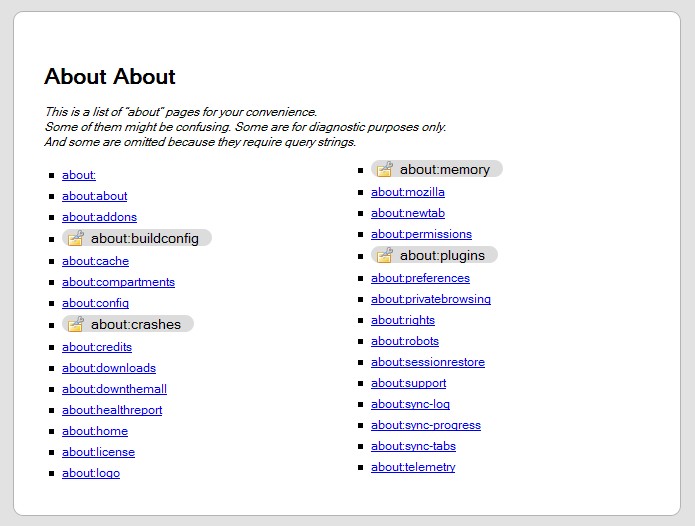 About About

This is a list of "about" pages for your convenience.
Some of them might be confusing. Some are for diagnostic purposes only.
And some are omitted because they require query strings.

- about:
- about:about
- about:addons
- about:buildconfig
- about:cache
- about:compartments
- about:config
- about:crashes
- about:credits
- about:downloads
- about:downthemall
- about:healthreport
- about:home
- about:license
- about:logo

- about:memory
- about:mozilla
- about:newtab
- about:permissions
- about:plugins
- about:preferences
- about:privatebrowsing
- about:rights
- about:robots
- about:sessionrestore
- about:support
- about:sync-log
- about:sync-progress
- about:sync-tabs
- about:telemetry